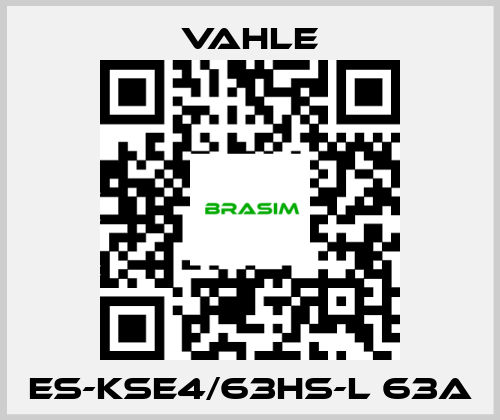 VAHLE

BRASIM

ES-KSE4/63HS-L 63A